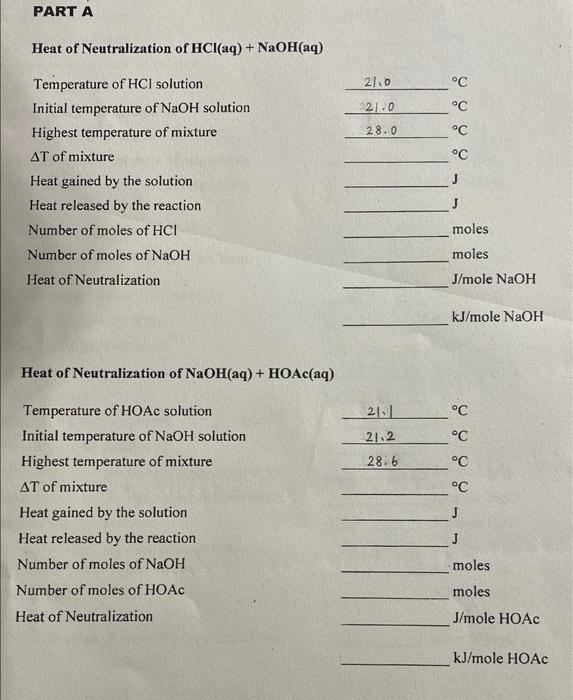 PART A

Heat of Neutralization of HCl(aq) + NaOH(aq)

Temperature of HCl solution 21.0 °C
Initial temperature of NaOH solution 21.0 °C
Highest temperature of mixture 28.0 °C
ΔT of mixture ________ °C
Heat gained by the solution ________ J
Heat released by the reaction ________ J
Number of moles of HCl ________ moles
Number of moles of NaOH ________ moles
Heat of Neutralization ________ J/mole NaOH

________ kJ/mole NaOH

Heat of Neutralization of NaOH(aq) + HOAc(aq)

Temperature of HOAc solution 21.1 °C
Initial temperature of NaOH solution 21.2 °C
Highest temperature of mixture 28.6 °C
ΔT of mixture ________ °C
Heat gained by the solution ________ J
Heat released by the reaction ________ J
Number of moles of NaOH ________ moles
Number of moles of HOAc ________ moles
Heat of Neutralization ________ J/mole HOAc

________ kJ/mole HOAc